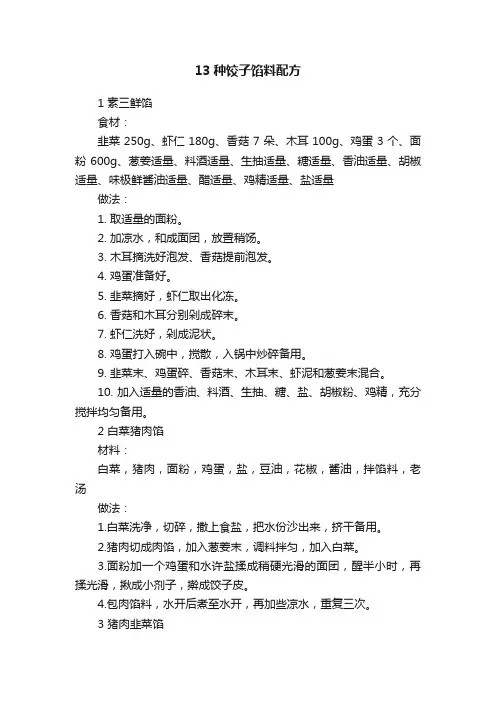 13 种饺子馅料配方

1 素三鲜馅

食材：

韭菜 250g、虾仁 180g、香菇 7 朵、木耳 100g、鸡蛋 3 个、面粉 600g、葱姜适量、料酒适量、生抽适量、糖适量、香油适量、胡椒适量、味极鲜酱油适量、醋适量、鸡精适量、盐适量

做法：

1. 取适量的面粉。

2. 加凉水，和成面团，放置稍饧。

3. 木耳摘洗好泡发、香菇提前泡发。

4. 鸡蛋准备好。

5. 韭菜摘好，虾仁取出化冻。

6. 香菇和木耳分别剁成碎末。

7. 虾仁洗好，剁成泥状。

8. 鸡蛋打入碗中，搅散，入锅中炒碎备用。

9. 韭菜末、鸡蛋碎、香菇末、木耳末、虾泥和葱姜末混合。

10. 加入适量的香油、料酒、生抽、糖、盐、胡椒粉、鸡精，充分搅拌均匀备用。

2 白菜猪肉馅

材料：

白菜，猪肉，面粉，鸡蛋，盐，豆油，花椒，酱油，拌馅料，老汤

做法：

1.白菜洗净，切碎，撒上食盐，把水份沙出来，挤干备用。

2.猪肉切成肉馅，加入葱姜末，调料拌匀，加入白菜。

3.面粉加一个鸡蛋和水许盐揉成稍硬光滑的面团，醒半小时，再揉光滑，揪成小剂子，擀成饺子皮。

4.包肉馅料，水开后煮至水开，再加些凉水，重复三次。

3 猪肉韭菜馅